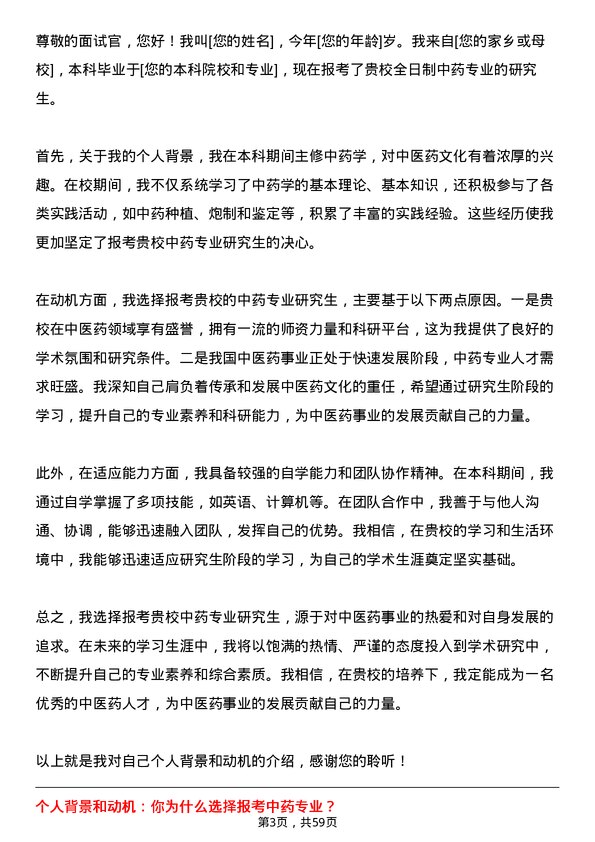 尊敬的面试官，您好！我叫[您的姓名]，今年[您的年龄]岁。我来自[您的家乡或母校]，本科毕业于[您的本科院校和专业]，现在报考了贵校全日制中药专业的研究生。

首先，关于我的个人背景，我在本科期间主修中药学，对中医药文化有着浓厚的兴趣。在校期间，我不仅系统学习了中药学的基本理论、基本知识，还积极参与了各类实践活动，如中药种植、炮制和鉴定等，积累了丰富的实践经验。这些经历使我更加坚定了报考贵校中药专业研究生的决心。

在动机方面，我选择报考贵校的中药专业研究生，主要基于以下两点原因。一是贵校在中医药领域享有盛誉，拥有一流的师资力量和科研平台，这为我提供了良好的学术氛围和研究条件。二是我国中医药事业正处于快速发展阶段，中药专业人才需求旺盛。我深知自己肩负着传承和发展中医药文化的重任，希望通过研究生阶段的学习，提升自己的专业素养和科研能力，为中医药事业的发展贡献自己的力量。

此外，在适应能力方面，我具备较强的自学能力和团队协作精神。在本科期间，我通过自学掌握了多项技能，如英语、计算机等。在团队合作中，我善于与他人沟通、协调，能够迅速融入团队，发挥自己的优势。我相信，在贵校的学习和生活环境中，我能够迅速适应研究生阶段的学习，为自己的学术生涯奠定坚实基础。

总之，我选择报考贵校中药专业研究生，源于对中医药事业的热爱和对自身发展的追求。在未来的学习生涯中，我将以饱满的热情、严谨的态度投入到学术研究中，不断提升自己的专业素养和综合素质。我相信，在贵校的培养下，我定能成为一名优秀的中医药人才，为中医药事业的发展贡献自己的力量。

以上就是我对自己个人背景和动机的介绍，感谢您的聆听！

个人背景和动机：你为什么选择报考中药专业？
第3页，共59页